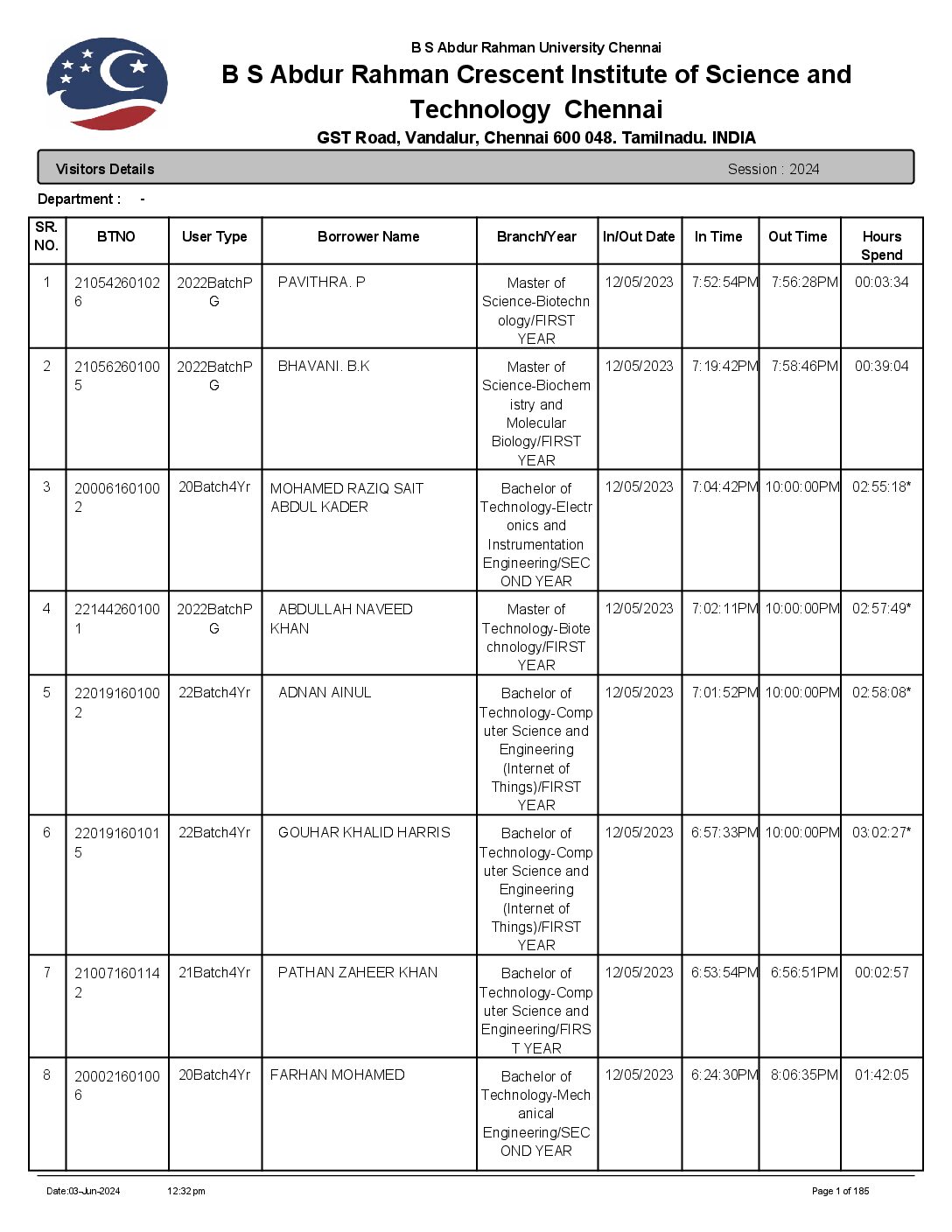 B S Abdur Rahman University Chennai

B S Abdur Rahman Crescent Institute of Science and Technology Chennai

GST Road, Vandalur, Chennai 600 048. Tamilnadu. INDIA

Visitors Details Session : 2024

Department : -

| SR. NO. | BTNO | User Type | Borrower Name | Branch/Year | In/Out Date | In Time | Out Time | Hours Spend |
|---|---|---|---|---|---|---|---|---|
| 1 | 210542601026 | 2022BatchPG | PAVITHRA. P | Master of Science-Biotechnology/FIRST YEAR | 12/05/2023 | 7:52:54PM | 7:56:28PM | 00:03:34 |
| 2 | 210562601005 | 2022BatchPG | BHAVANI. B.K | Master of Science-Biochemistry and Molecular Biology/FIRST YEAR | 12/05/2023 | 7:19:42PM | 7:58:46PM | 00:39:04 |
| 3 | 200061601002 | 20Batch4Yr | MOHAMED RAZIQ SAIT ABDUL KADER | Bachelor of Technology-Electronics and Instrumentation Engineering/SECOND YEAR | 12/05/2023 | 7:04:42PM | 10:00:00PM | 02:55:18* |
| 4 | 221442601001 | 2022BatchPG | ABDULLAH NAVEED KHAN | Master of Technology-Biotechnology/FIRST YEAR | 12/05/2023 | 7:02:11PM | 10:00:00PM | 02:57:49* |
| 5 | 220191601002 | 22Batch4Yr | ADNAN AINUL | Bachelor of Technology-Computer Science and Engineering (Internet of Things)/FIRST YEAR | 12/05/2023 | 7:01:52PM | 10:00:00PM | 02:58:08* |
| 6 | 220191601015 | 22Batch4Yr | GOUHAR KHALID HARRIS | Bachelor of Technology-Computer Science and Engineering (Internet of Things)/FIRST YEAR | 12/05/2023 | 6:57:33PM | 10:00:00PM | 03:02:27* |
| 7 | 210071601142 | 21Batch4Yr | PATHAN ZAHEER KHAN | Bachelor of Technology-Computer Science and Engineering/FIRST YEAR | 12/05/2023 | 6:53:54PM | 6:56:51PM | 00:02:57 |
| 8 | 200021601006 | 20Batch4Yr | FARHAN MOHAMED | Bachelor of Technology-Mechanical Engineering/SECOND YEAR | 12/05/2023 | 6:24:30PM | 8:06:35PM | 01:42:05 |

Date:03-Jun-2024 12:32 pm Page 1 of 185